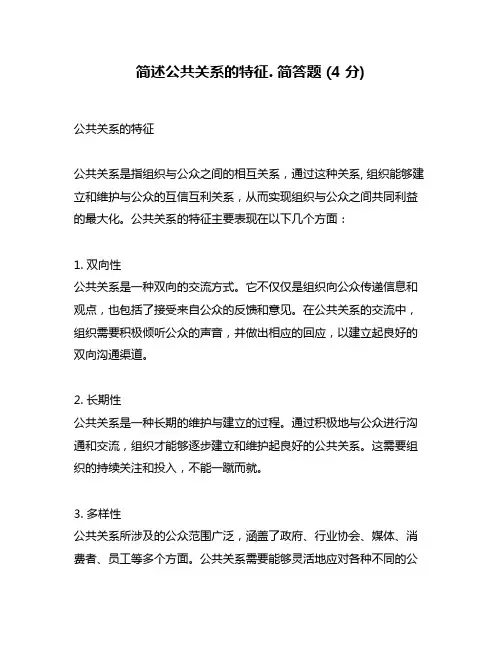 简述公共关系的特征. 简答题 (4 分)

公共关系的特征

公共关系是指组织与公众之间的相互关系，通过这种关系, 组织能够建立和维护与公众的互信互利关系，从而实现组织与公众之间共同利益的最大化。公共关系的特征主要表现在以下几个方面：

1. 双向性
公共关系是一种双向的交流方式。它不仅仅是组织向公众传递信息和观点，也包括了接受来自公众的反馈和意见。在公共关系的交流中，组织需要积极倾听公众的声音，并做出相应的回应，以建立起良好的双向沟通渠道。

2. 长期性
公共关系是一种长期的维护与建立的过程。通过积极地与公众进行沟通和交流，组织才能够逐步建立和维护起良好的公共关系。这需要组织的持续关注和投入，不能一蹴而就。

3. 多样性
公共关系所涉及的公众范围广泛，涵盖了政府、行业协会、媒体、消费者、员工等多个方面。公共关系需要能够灵活地应对各种不同的公